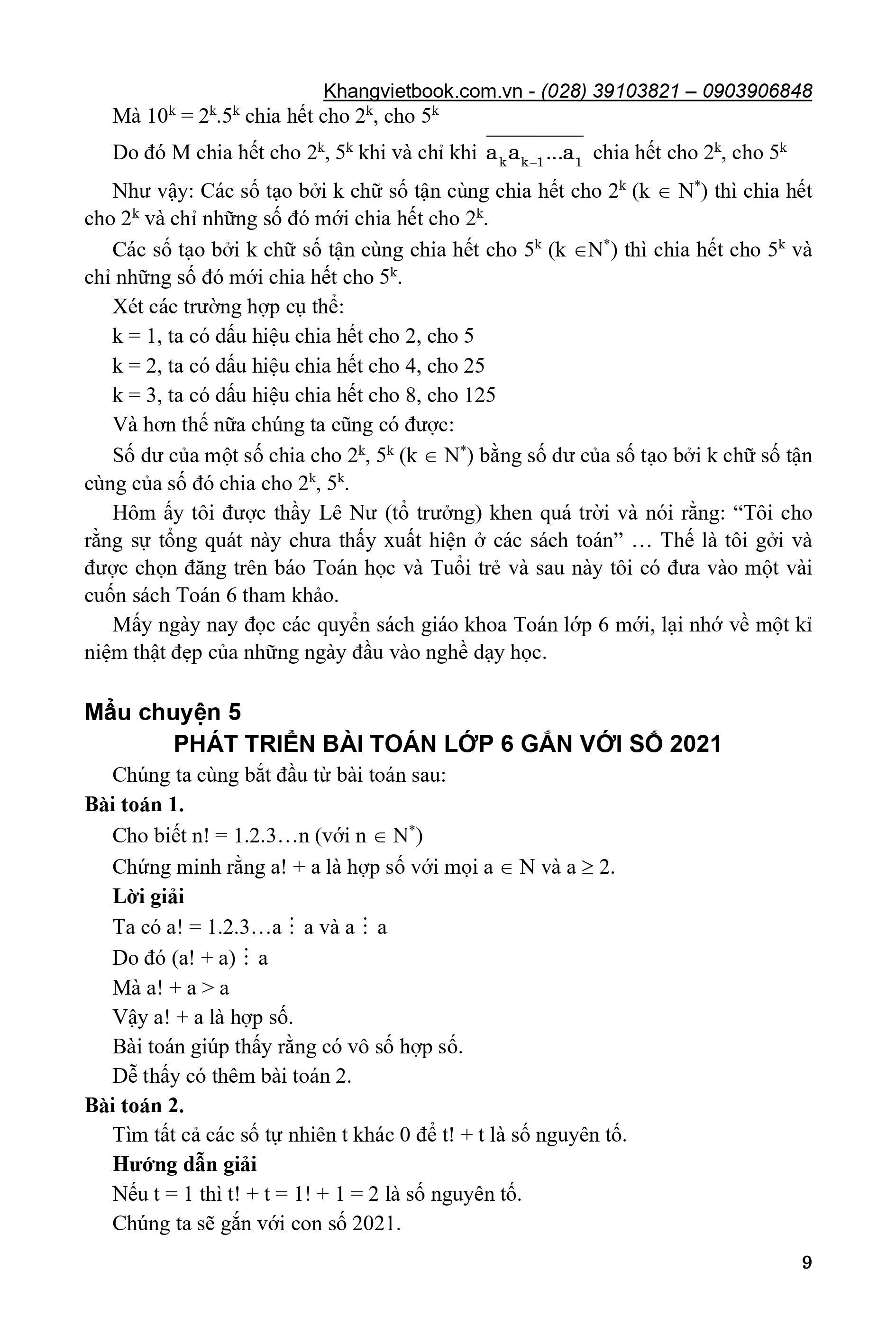 Khangvietbook.com.vn - (028) 39103821 – 0903906848

Mà $10^k = 2^k.5^k$ chia hết cho $2^k$, cho $5^k$

Do đó M chia hết cho $2^k$, $5^k$ khi và chỉ khi $\overline{a_k a_{k-1}...a_1}$ chia hết cho $2^k$, cho $5^k$

Như vậy: Các số tạo bởi k chữ số tận cùng chia hết cho $2^k$ ($k \in N^*$) thì chia hết cho $2^k$ và chỉ những số đó mới chia hết cho $2^k$.

Các số tạo bởi k chữ số tận cùng chia hết cho $5^k$ ($k \in N^*$) thì chia hết cho $5^k$ và chỉ những số đó mới chia hết cho $5^k$.

Xét các trường hợp cụ thể:

k = 1, ta có dấu hiệu chia hết cho 2, cho 5

k = 2, ta có dấu hiệu chia hết cho 4, cho 25

k = 3, ta có dấu hiệu chia hết cho 8, cho 125

Và hơn thế nữa chúng ta cũng có được:

Số dư của một số chia cho $2^k$, $5^k$ ($k \in N^*$) bằng số dư của số tạo bởi k chữ số tận cùng của số đó chia cho $2^k$, $5^k$.

Hôm ấy tôi được thầy Lê Nư (tổ trưởng) khen quá trời và nói rằng: “Tôi cho rằng sự tổng quát này chưa thấy xuất hiện ở các sách toán” … Thế là tôi gởi và được chọn đăng trên báo Toán học và Tuổi trẻ và sau này tôi có đưa vào một vài cuốn sách Toán 6 tham khảo.

Mấy ngày nay đọc các quyển sách giáo khoa Toán lớp 6 mới, lại nhớ về một kỉ niệm thật đẹp của những ngày đầu vào nghề dạy học.

Mẩu chuyện 5

PHÁT TRIỂN BÀI TOÁN LỚP 6 GẮN VỚI SỐ 2021

Chúng ta cùng bắt đầu từ bài toán sau:

Bài toán 1.

Cho biết n! = 1.2.3…n (với $n \in N^*$)

Chứng minh rằng a! + a là hợp số với mọi $a \in N$ và $a \geq 2$.

Lời giải

Ta có a! = 1.2.3…a $\vdots$ a và a $\vdots$ a

Do đó (a! + a) $\vdots$ a

Mà a! + a > a

Vậy a! + a là hợp số.

Bài toán giúp thấy rằng có vô số hợp số.

Dễ thấy có thêm bài toán 2.

Bài toán 2.

Tìm tất cả các số tự nhiên t khác 0 để t! + t là số nguyên tố.

Hướng dẫn giải

Nếu t = 1 thì t! + t = 1! + 1 = 2 là số nguyên tố.

Chúng ta sẽ gắn với con số 2021.

9